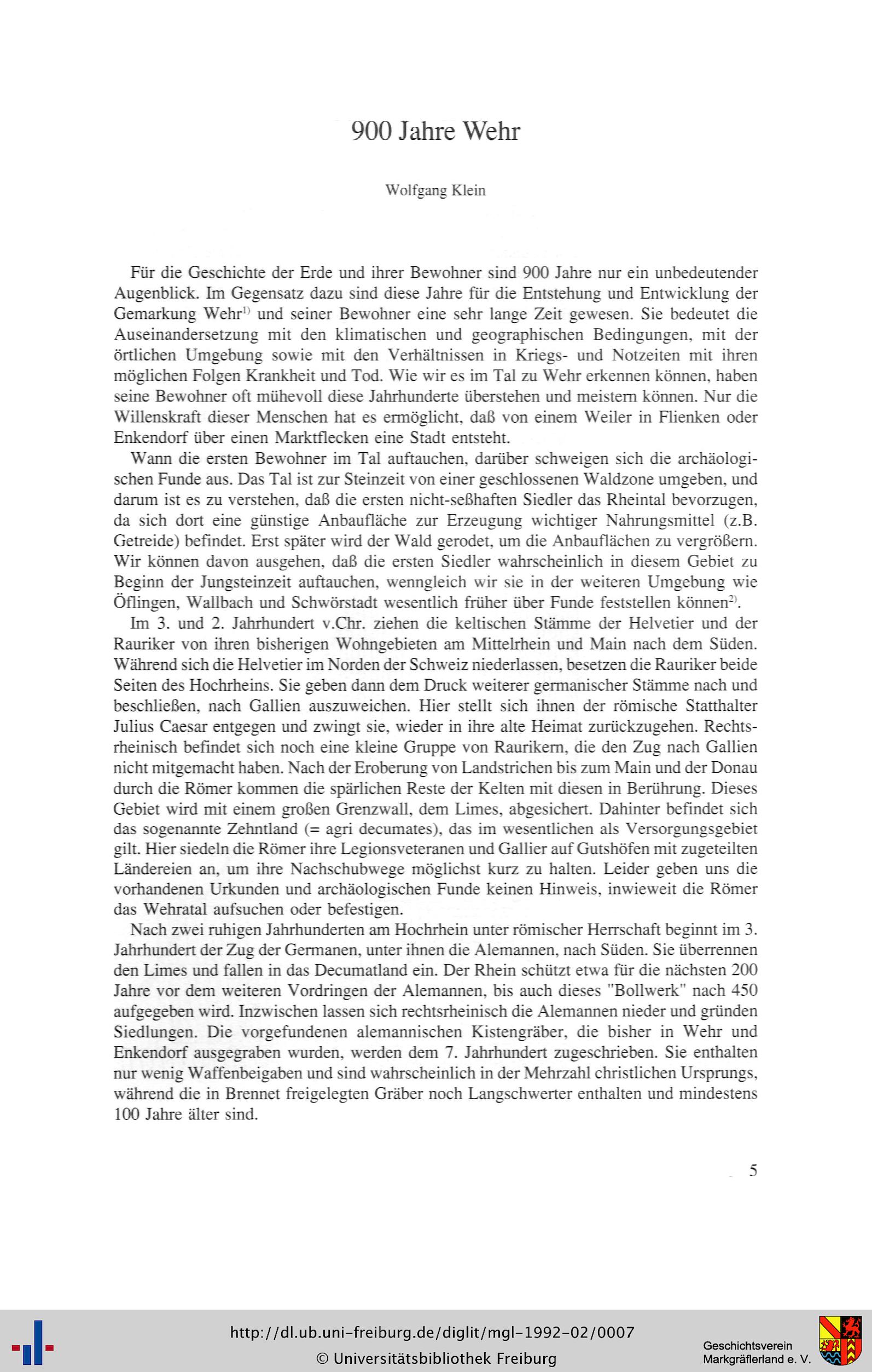 900 Jahre Wehr

Wolfgang Klein

Für die Geschichte der Erde und ihrer Bewohner sind 900 Jahre nur ein unbedeutender Augenblick. Im Gegensatz dazu sind diese Jahre für die Entstehung und Entwicklung der Gemarkung Wehr$^{1)}$ und seiner Bewohner eine sehr lange Zeit gewesen. Sie bedeutet die Auseinandersetzung mit den klimatischen und geographischen Bedingungen, mit der örtlichen Umgebung sowie mit den Verhältnissen in Kriegs- und Notzeiten mit ihren möglichen Folgen Krankheit und Tod. Wie wir es im Tal zu Wehr erkennen können, haben seine Bewohner oft mühevoll diese Jahrhunderte überstehen und meistern können. Nur die Willenskraft dieser Menschen hat es ermöglicht, daß von einem Weiler in Flienken oder Enkendorf über einen Marktflecken eine Stadt entsteht.

Wann die ersten Bewohner im Tal auftauchen, darüber schweigen sich die archäologischen Funde aus. Das Tal ist zur Steinzeit von einer geschlossenen Waldzone umgeben, und darum ist es zu verstehen, daß die ersten nicht-seßhaften Siedler das Rheintal bevorzugen, da sich dort eine günstige Anbaufläche zur Erzeugung wichtiger Nahrungsmittel (z.B. Getreide) befindet. Erst später wird der Wald gerodet, um die Anbauflächen zu vergrößern. Wir können davon ausgehen, daß die ersten Siedler wahrscheinlich in diesem Gebiet zu Beginn der Jungsteinzeit auftauchen, wenngleich wir sie in der weiteren Umgebung wie Öflingen, Wallbach und Schwörstadt wesentlich früher über Funde feststellen können$^{2)}$.

Im 3. und 2. Jahrhundert v.Chr. ziehen die keltischen Stämme der Helvetier und der Rauriker von ihren bisherigen Wohngebieten am Mittelrhein und Main nach dem Süden. Während sich die Helvetier im Norden der Schweiz niederlassen, besetzen die Rauriker beide Seiten des Hochrheins. Sie geben dann dem Druck weiterer germanischer Stämme nach und beschließen, nach Gallien auszuweichen. Hier stellt sich ihnen der römische Statthalter Julius Caesar entgegen und zwingt sie, wieder in ihre alte Heimat zurückzugehen. Rechtsrheinisch befindet sich noch eine kleine Gruppe von Raurikern, die den Zug nach Gallien nicht mitgemacht haben. Nach der Eroberung von Landstrichen bis zum Main und der Donau durch die Römer kommen die spärlichen Reste der Kelten mit diesen in Berührung. Dieses Gebiet wird mit einem großen Grenzwall, dem Limes, abgesichert. Dahinter befindet sich das sogenannte Zehntland (= agri decumates), das im wesentlichen als Versorgungsgebiet gilt. Hier siedeln die Römer ihre Legionsveteranen und Gallier auf Gutshöfen mit zugeteilten Ländereien an, um ihre Nachschubwege möglichst kurz zu halten. Leider geben uns die vorhandenen Urkunden und archäologischen Funde keinen Hinweis, inwieweit die Römer das Wehratal aufsuchen oder befestigen.

Nach zwei ruhigen Jahrhunderten am Hochrhein unter römischer Herrschaft beginnt im 3. Jahrhundert der Zug der Germanen, unter ihnen die Alemannen, nach Süden. Sie überrennen den Limes und fallen in das Decumatland ein. Der Rhein schützt etwa für die nächsten 200 Jahre vor dem weiteren Vordringen der Alemannen, bis auch dieses "Bollwerk" nach 450 aufgegeben wird. Inzwischen lassen sich rechtsrheinisch die Alemannen nieder und gründen Siedlungen. Die vorgefundenen alemannischen Kistengräber, die bisher in Wehr und Enkendorf ausgegraben wurden, werden dem 7. Jahrhundert zugeschrieben. Sie enthalten nur wenig Waffenbeigaben und sind wahrscheinlich in der Mehrzahl christlichen Ursprungs, während die in Brennet freigelegten Gräber noch Langschwerter enthalten und mindestens 100 Jahre älter sind.

5

http://dl.ub.uni-freiburg.de/diglit/mgl-1992-02/0007
© Universitätsbibliothek Freiburg

Geschichtsverein Markgräflerland e. V.